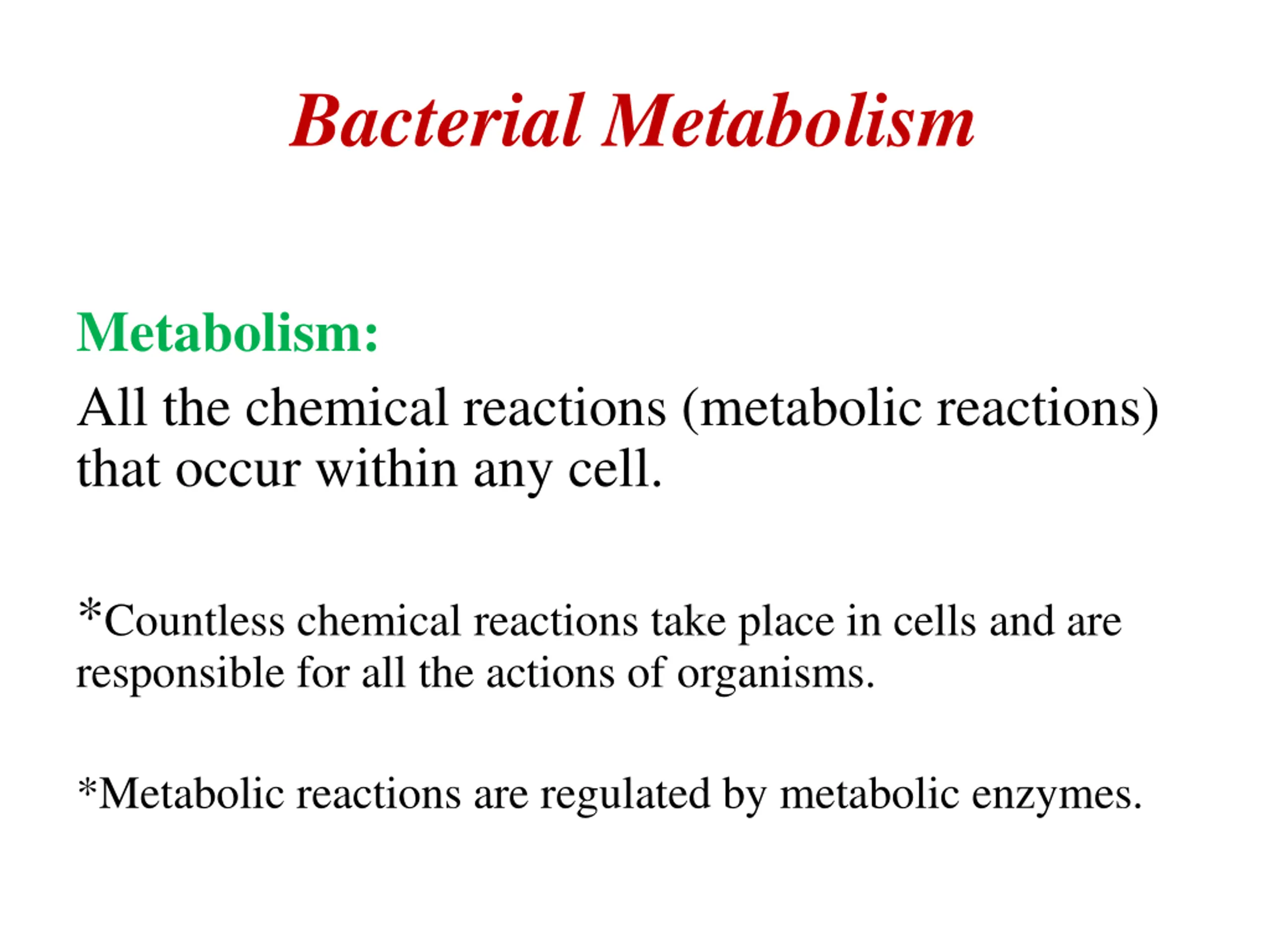 Bacterial Metabolism

Metabolism:

All the chemical reactions (metabolic reactions) that occur within any cell.

*Countless chemical reactions take place in cells and are responsible for all the actions of organisms.

*Metabolic reactions are regulated by metabolic enzymes.